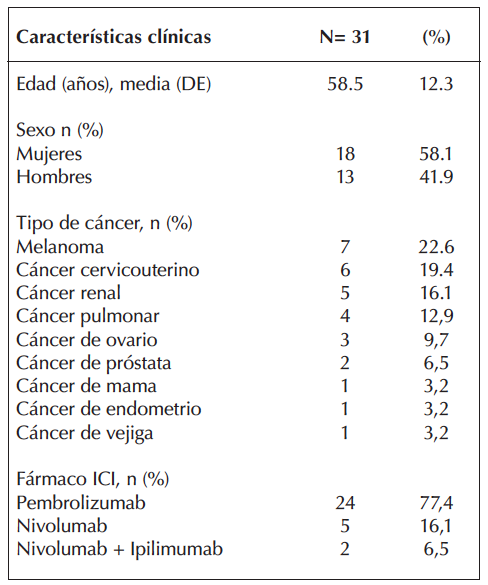 | Características clínicas | N= 31 | (%) |
|---|---|---|
| Edad (años), media (DE) | 58.5 | 12.3 |
| Sexo n (%) | | |
| Mujeres | 18 | 58.1 |
| Hombres | 13 | 41.9 |
| Tipo de cáncer, n (%) | | |
| Melanoma | 7 | 22.6 |
| Cáncer cervicouterino | 6 | 19.4 |
| Cáncer renal | 5 | 16.1 |
| Cáncer pulmonar | 4 | 12,9 |
| Cáncer de ovario | 3 | 9,7 |
| Cáncer de próstata | 2 | 6,5 |
| Cáncer de mama | 1 | 3,2 |
| Cáncer de endometrio | 1 | 3,2 |
| Cáncer de vejiga | 1 | 3,2 |
| Fármaco ICI, n (%) | | |
| Pembrolizumab | 24 | 77,4 |
| Nivolumab | 5 | 16,1 |
| Nivolumab + Ipilimumab | 2 | 6,5 |